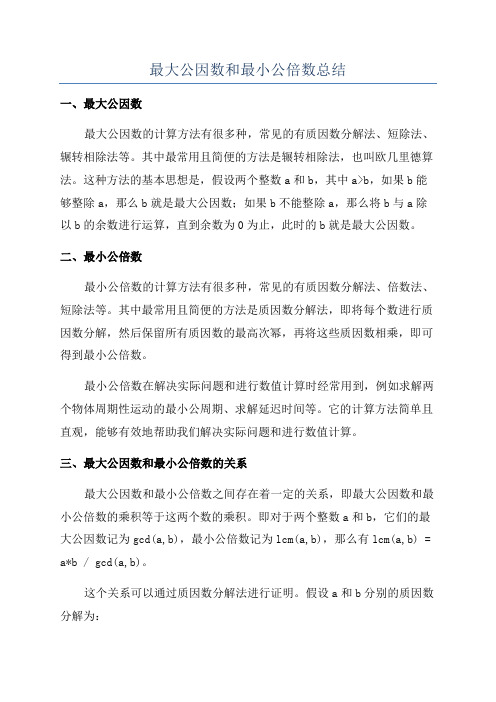 最大公因数和最小公倍数总结

一、最大公因数

最大公因数的计算方法有很多种，常见的有质因数分解法、短除法、辗转相除法等。其中最常用且简便的方法是辗转相除法，也叫欧几里德算法。这种方法的基本思想是，假设两个整数 a 和 b，其中 a>b，如果 b 能够整除 a，那么 b 就是最大公因数；如果 b 不能整除 a，那么将 b 与 a 除以 b 的余数进行运算，直到余数为 0 为止，此时的 b 就是最大公因数。

二、最小公倍数

最小公倍数的计算方法有很多种，常见的有质因数分解法、倍数法、短除法等。其中最常用且简便的方法是质因数分解法，即将每个数进行质因数分解，然后保留所有质因数的最高次幂，再将这些质因数相乘，即可得到最小公倍数。

最小公倍数在解决实际问题和进行数值计算时经常用到，例如求解两个物体周期性运动的最小公周期、求解延迟时间等。它的计算方法简单且直观，能够有效地帮助我们解决实际问题和进行数值计算。

三、最大公因数和最小公倍数的关系

最大公因数和最小公倍数之间存在着一定的关系，即最大公因数和最小公倍数的乘积等于这两个数的乘积。即对于两个整数 a 和 b，它们的最大公因数记为 gcd(a,b)，最小公倍数记为 lcm(a,b)，那么有 lcm(a,b) = a*b / gcd(a,b)。

这个关系可以通过质因数分解法进行证明。假设 a 和 b 分别的质因数分解为：